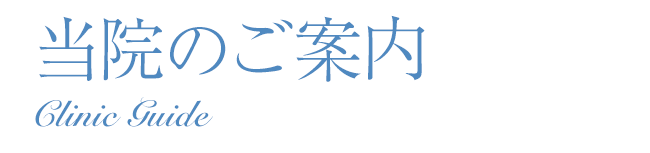 当院のご案内
Clinic Guide